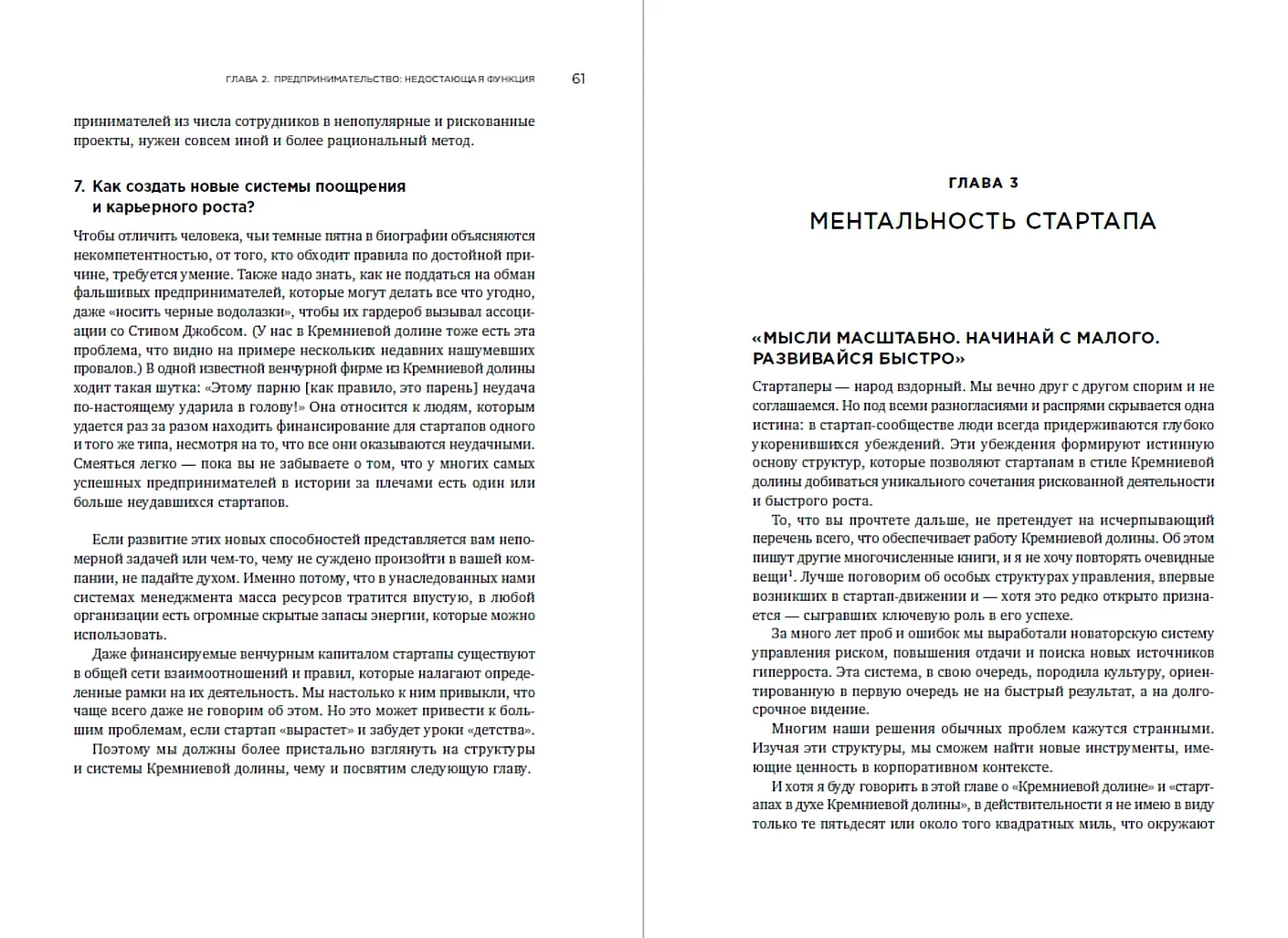 ГЛАВА 2. ПРЕДПРИНИМАТЕЛЬСТВО: НЕДОСТАЮЩАЯ ФУНКЦИЯ 61

принимателей из числа сотрудников в непопулярные и рискованные проекты, нужен совсем иной и более рациональный метод.

7. Как создать новые системы поощрения и карьерного роста?

Чтобы отличить человека, чьи темные пятна в биографии объясняются некомпетентностью, от того, кто обходит правила по достойной причине, требуется умение. Также надо знать, как не поддаться на обман фальшивых предпринимателей, которые могут делать все что угодно, даже «носить черные водолазки», чтобы их гардероб вызывал ассоциации со Стивом Джобсом. (У нас в Кремниевой долине тоже есть эта проблема, что видно на примере нескольких недавних нашумевших провалов.) В одной известной венчурной фирме из Кремниевой долины ходит такая шутка: «Этому парню [как правило, это парень] неудача по-настоящему ударила в голову!» Она относится к людям, которым удается раз за разом находить финансирование для стартапов одного и того же типа, несмотря на то, что все они оказываются неудачными. Смеяться легко — пока вы не забываете о том, что у многих самых успешных предпринимателей в истории за плечами есть один или больше неудавшихся стартапов.

Если развитие этих новых способностей представляется вам непомерной задачей или чем-то, чему не суждено произойти в вашей компании, не падайте духом. Именно потому, что в унаследованных нами системах менеджмента масса ресурсов тратится впустую, в любой организации есть огромные скрытые запасы энергии, которые можно использовать.

Даже финансируемые венчурным капиталом стартапы существуют в общей сети взаимоотношений и правил, которые налагают определенные рамки на их деятельность. Мы настолько к ним привыкли, что чаще всего даже не говорим об этом. Но это может привести к большим проблемам, если стартап «вырастет» и забудет уроки «детства».

Поэтому мы должны более пристально взглянуть на структуры и системы Кремниевой долины, чему и посвятим следующую главу.

ГЛАВА 3

МЕНТАЛЬНОСТЬ СТАРТАПА

«МЫСЛИ МАСШТАБНО. НАЧИНАЙ С МАЛОГО. РАЗВИВАЙСЯ БЫСТРО»

Стартаперы — народ вздорный. Мы вечно друг с другом спорим и не соглашаемся. Но под всеми разногласиями и распрями скрывается одна истина: в стартап-сообществе люди всегда придерживаются глубоко укоренившихся убеждений. Эти убеждения формируют истинную основу структур, которые позволяют стартапам в стиле Кремниевой долины добиваться уникального сочетания рискованной деятельности и быстрого роста.

То, что вы прочтете дальше, не претендует на исчерпывающий перечень всего, что обеспечивает работу Кремниевой долины. Об этом пишут другие многочисленные книги, и я не хочу повторять очевидные вещи$^1$. Лучше поговорим об особых структурах управления, впервые возникших в стартап-движении и — хотя это редко открыто признается — сыгравших ключевую роль в его успехе.

За много лет проб и ошибок мы выработали новаторскую систему управления риском, повышения отдачи и поиска новых источников гиперроста. Эта система, в свою очередь, породила культуру, ориентированную в первую очередь не на быстрый результат, а на долгосрочное видение.

Многим наши решения обычных проблем кажутся странными. Изучая эти структуры, мы сможем найти новые инструменты, имеющие ценность в корпоративном контексте.

И хотя я буду говорить в этой главе о «Кремниевой долине» и «стартапах в духе Кремниевой долины», в действительности я не имею в виду только те пятьдесят или около того квадратных миль, что окружают